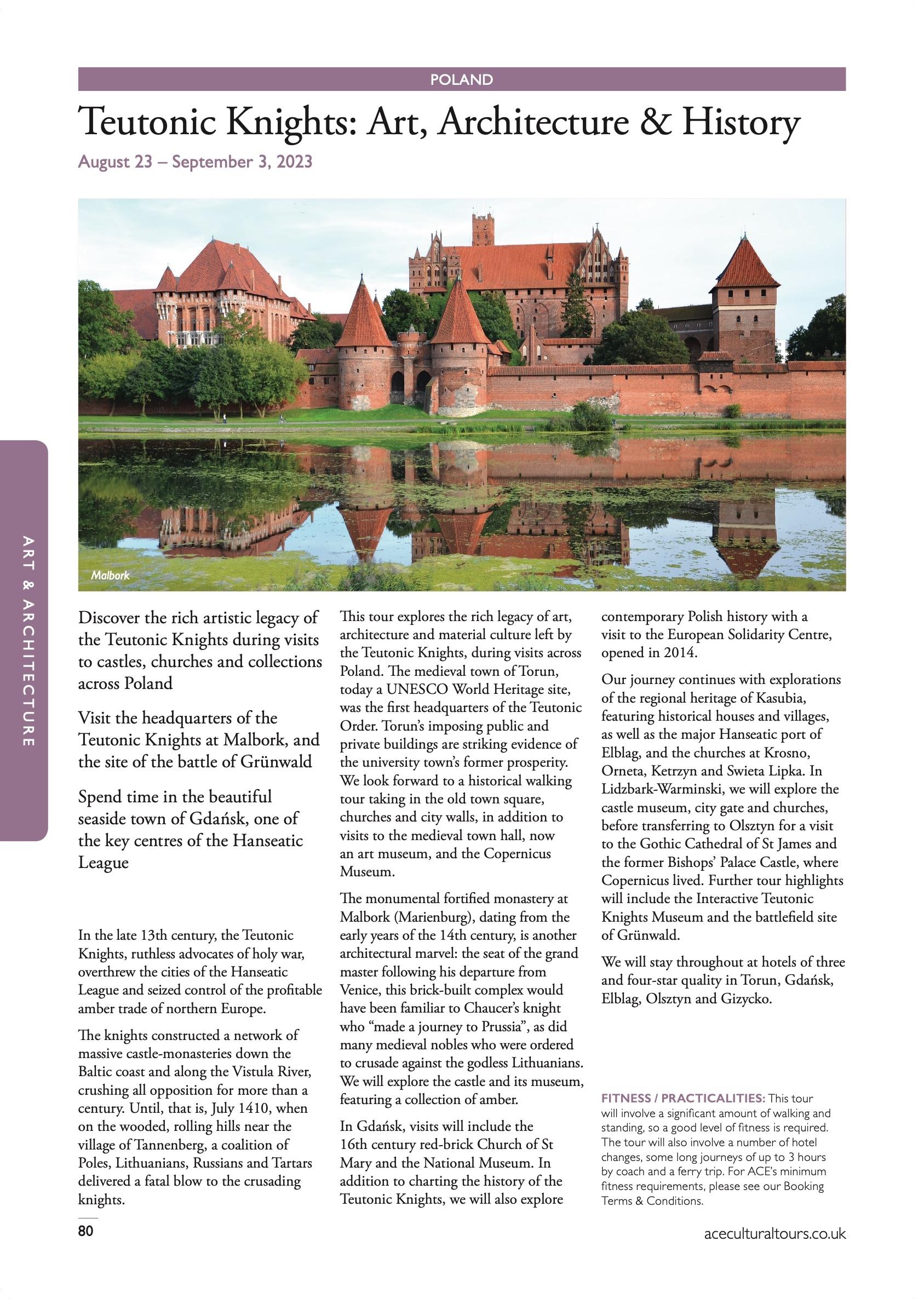 POLAND

Teutonic Knights: Art, Architecture & History

August 23 – September 3, 2023

Malbork

ART & ARCHITECTURE

Discover the rich artistic legacy of the Teutonic Knights during visits to castles, churches and collections across Poland

Visit the headquarters of the Teutonic Knights at Malbork, and the site of the battle of Grünwald

Spend time in the beautiful seaside town of Gdańsk, one of the key centres of the Hanseatic League

In the late 13th century, the Teutonic Knights, ruthless advocates of holy war, overthrew the cities of the Hanseatic League and seized control of the profitable amber trade of northern Europe.

The knights constructed a network of massive castle-monasteries down the Baltic coast and along the Vistula River, crushing all opposition for more than a century. Until, that is, July 1410, when on the wooded, rolling hills near the village of Tannenberg, a coalition of Poles, Lithuanians, Russians and Tartars delivered a fatal blow to the crusading knights.

This tour explores the rich legacy of art, architecture and material culture left by the Teutonic Knights, during visits across Poland. The medieval town of Torun, today a UNESCO World Heritage site, was the first headquarters of the Teutonic Order. Torun's imposing public and private buildings are striking evidence of the university town's former prosperity. We look forward to a historical walking tour taking in the old town square, churches and city walls, in addition to visits to the medieval town hall, now an art museum, and the Copernicus Museum.

The monumental fortified monastery at Malbork (Marienburg), dating from the early years of the 14th century, is another architectural marvel: the seat of the grand master following his departure from Venice, this brick-built complex would have been familiar to Chaucer's knight who "made a journey to Prussia", as did many medieval nobles who were ordered to crusade against the godless Lithuanians. We will explore the castle and its museum, featuring a collection of amber.

In Gdańsk, visits will include the 16th century red-brick Church of St Mary and the National Museum. In addition to charting the history of the Teutonic Knights, we will also explore contemporary Polish history with a visit to the European Solidarity Centre, opened in 2014.

Our journey continues with explorations of the regional heritage of Kasubia, featuring historical houses and villages, as well as the major Hanseatic port of Elblag, and the churches at Krosno, Orneta, Ketrzyn and Swieta Lipka. In Lidzbark-Warminski, we will explore the castle museum, city gate and churches, before transferring to Olsztyn for a visit to the Gothic Cathedral of St James and the former Bishops' Palace Castle, where Copernicus lived. Further tour highlights will include the Interactive Teutonic Knights Museum and the battlefield site of Grünwald.

We will stay throughout at hotels of three and four-star quality in Torun, Gdańsk, Elblag, Olsztyn and Gizycko.

FITNESS / PRACTICALITIES: This tour will involve a significant amount of walking and standing, so a good level of fitness is required. The tour will also involve a number of hotel changes, some long journeys of up to 3 hours by coach and a ferry trip. For ACE's minimum fitness requirements, please see our Booking Terms & Conditions.

80

aceculturaltours.co.uk